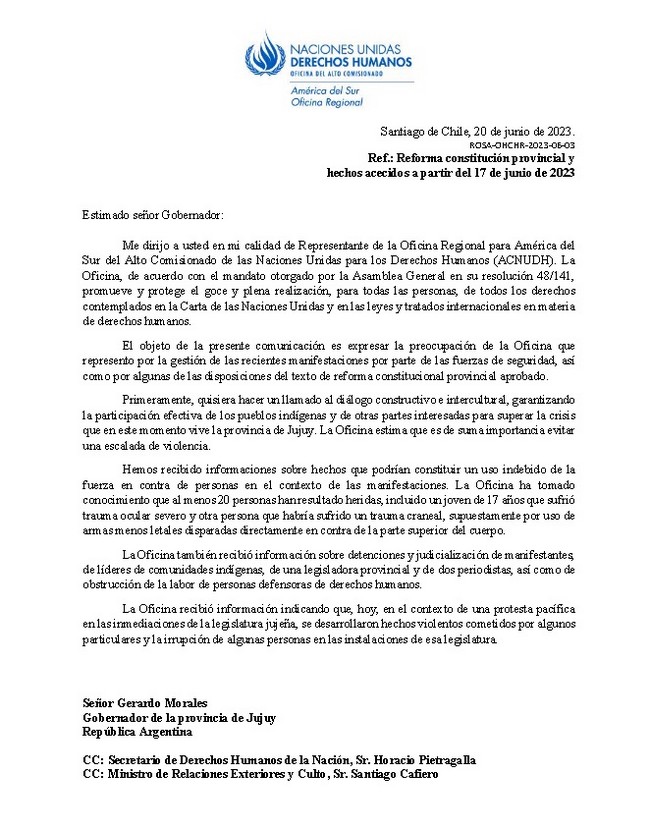 NACIONES UNIDAS
DERECHOS HUMANOS
OFICINA DEL ALTO COMISIONADO

América del Sur
Oficina Regional

Santiago de Chile, 20 de junio de 2023.
ROSA-OHCHR-2023-06-03
Ref.: Reforma constitución provincial y hechos acecidos a partir del 17 de junio de 2023

Estimado señor Gobernador:

Me dirijo a usted en mi calidad de Representante de la Oficina Regional para América del Sur del Alto Comisionado de las Naciones Unidas para los Derechos Humanos (ACNUDH). La Oficina, de acuerdo con el mandato otorgado por la Asamblea General en su resolución 48/141, promueve y protege el goce y plena realización, para todas las personas, de todos los derechos contemplados en la Carta de las Naciones Unidas y en las leyes y tratados internacionales en materia de derechos humanos.

El objeto de la presente comunicación es expresar la preocupación de la Oficina que represento por la gestión de las recientes manifestaciones por parte de las fuerzas de seguridad, así como por algunas de las disposiciones del texto de reforma constitucional provincial aprobado.

Primeramente, quisiera hacer un llamado al diálogo constructivo e intercultural, garantizando la participación efectiva de los pueblos indígenas y de otras partes interesadas para superar la crisis que en este momento vive la provincia de Jujuy. La Oficina estima que es de suma importancia evitar una escalada de violencia.

Hemos recibido informaciones sobre hechos que podrían constituir un uso indebido de la fuerza en contra de personas en el contexto de las manifestaciones. La Oficina ha tomado conocimiento que al menos 20 personas han resultado heridas, incluido un joven de 17 años que sufrió trauma ocular severo y otra persona que habría sufrido un trauma craneal, supuestamente por uso de armas menos letales disparadas directamente en contra de la parte superior del cuerpo.

La Oficina también recibió información sobre detenciones y judicialización de manifestantes, de líderes de comunidades indígenas, de una legisladora provincial y de dos periodistas, así como de obstrucción de la labor de personas defensoras de derechos humanos.

La Oficina recibió información indicando que, hoy, en el contexto de una protesta pacífica en las inmediaciones de la legislatura jujeña, se desarrollaron hechos violentos cometidos por algunos particulares y la irrupción de algunas personas en las instalaciones de esa legislatura.

Señor Gerardo Morales
Gobernador de la provincia de Jujuy
República Argentina

CC: Secretario de Derechos Humanos de la Nación, Sr. Horacio Pietragalla
CC: Ministro de Relaciones Exteriores y Culto, Sr. Santiago Cafiero